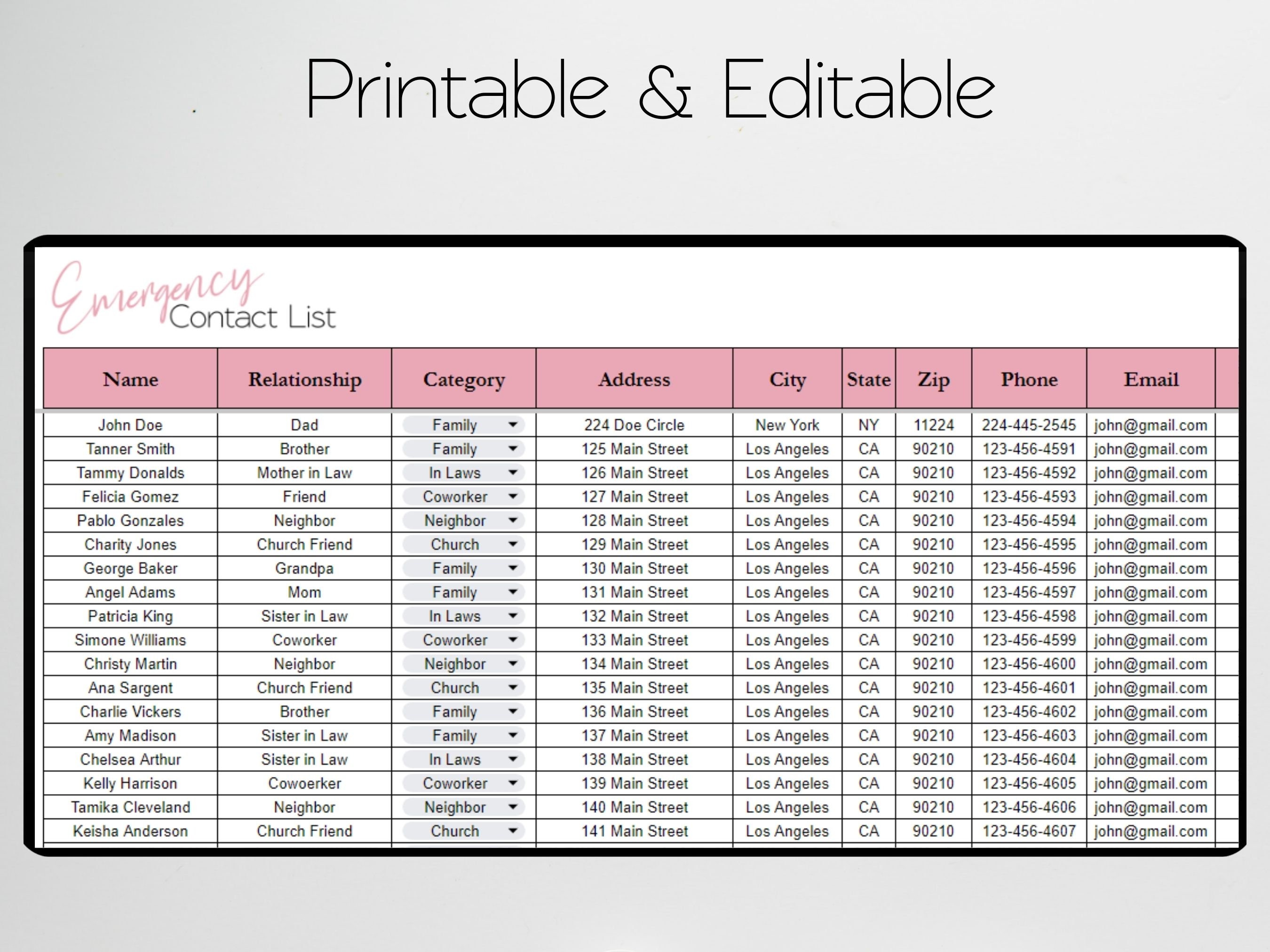 Printable & Editable

Emergency Contact List

| Name | Relationship | Category | Address | City | State | Zip | Phone | Email |
|---|---|---|---|---|---|---|---|---|
| John Doe | Dad | Family | 224 Doe Circle | New York | NY | 11224 | 224-445-2545 | john@gmail.com |
| Tanner Smith | Brother | Family | 125 Main Street | Los Angeles | CA | 90210 | 123-456-4591 | john@gmail.com |
| Tammy Donalds | Mother in Law | In Laws | 126 Main Street | Los Angeles | CA | 90210 | 123-456-4592 | john@gmail.com |
| Felicia Gomez | Friend | Coworker | 127 Main Street | Los Angeles | CA | 90210 | 123-456-4593 | john@gmail.com |
| Pablo Gonzales | Neighbor | Neighbor | 128 Main Street | Los Angeles | CA | 90210 | 123-456-4594 | john@gmail.com |
| Charity Jones | Church Friend | Church | 129 Main Street | Los Angeles | CA | 90210 | 123-456-4595 | john@gmail.com |
| George Baker | Grandpa | Family | 130 Main Street | Los Angeles | CA | 90210 | 123-456-4596 | john@gmail.com |
| Angel Adams | Mom | Family | 131 Main Street | Los Angeles | CA | 90210 | 123-456-4597 | john@gmail.com |
| Patricia King | Sister in Law | In Laws | 132 Main Street | Los Angeles | CA | 90210 | 123-456-4598 | john@gmail.com |
| Simone Williams | Coworker | Coworker | 133 Main Street | Los Angeles | CA | 90210 | 123-456-4599 | john@gmail.com |
| Christy Martin | Neighbor | Neighbor | 134 Main Street | Los Angeles | CA | 90210 | 123-456-4600 | john@gmail.com |
| Ana Sargent | Church Friend | Church | 135 Main Street | Los Angeles | CA | 90210 | 123-456-4601 | john@gmail.com |
| Charlie Vickers | Brother | Family | 136 Main Street | Los Angeles | CA | 90210 | 123-456-4602 | john@gmail.com |
| Amy Madison | Sister in Law | Family | 137 Main Street | Los Angeles | CA | 90210 | 123-456-4603 | john@gmail.com |
| Chelsea Arthur | Sister in Law | In Laws | 138 Main Street | Los Angeles | CA | 90210 | 123-456-4604 | john@gmail.com |
| Kelly Harrison | Cowoerker | Coworker | 139 Main Street | Los Angeles | CA | 90210 | 123-456-4605 | john@gmail.com |
| Tamika Cleveland | Neighbor | Neighbor | 140 Main Street | Los Angeles | CA | 90210 | 123-456-4606 | john@gmail.com |
| Keisha Anderson | Church Friend | Church | 141 Main Street | Los Angeles | CA | 90210 | 123-456-4607 | john@gmail.com |